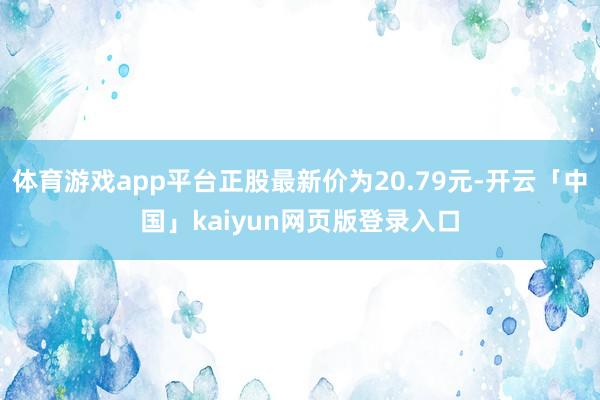 体育游戏app平台正股最新价为20.79元-开云「中国」kaiyun网页版登录入口